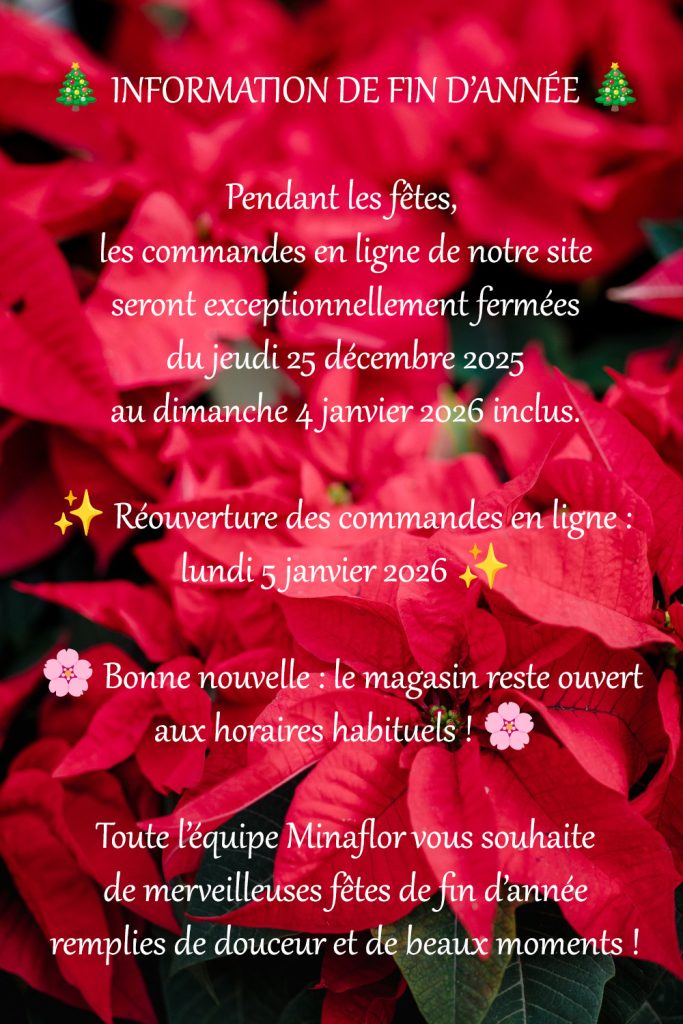 🎄 INFORMATION DE FIN D'ANNÉE 🎄

Pendant les fêtes, les commandes en ligne de notre site seront exceptionnellement fermées du jeudi 25 décembre 2025 au dimanche 4 janvier 2026 inclus.

✨ Réouverture des commandes en ligne : lundi 5 janvier 2026 ✨

🌸 Bonne nouvelle : le magasin reste ouvert aux horaires habituels ! 🌸

Toute l'équipe Minaflor vous souhaite de merveilleuses fêtes de fin d'année remplies de douceur et de beaux moments !